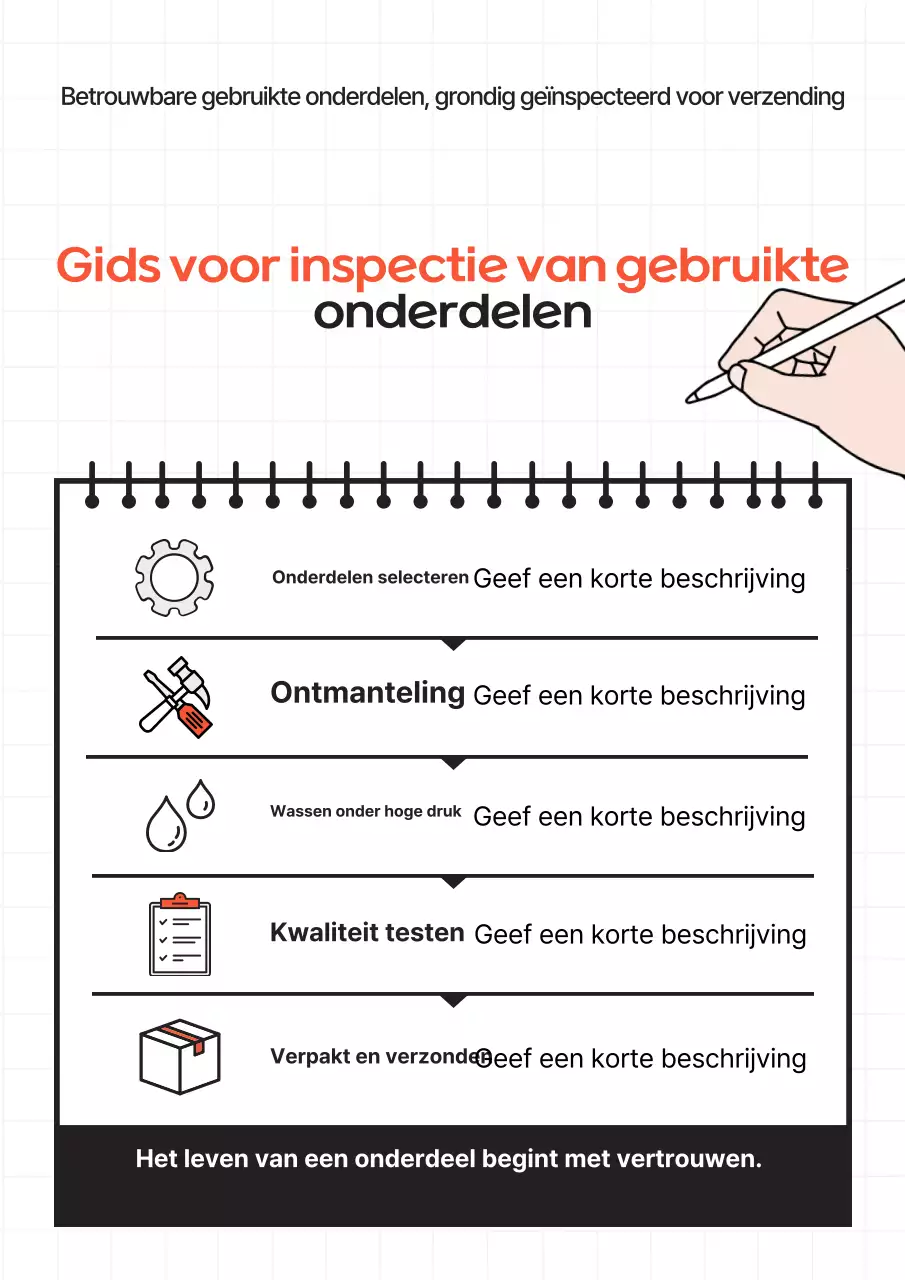 Betrouwbare gebruikte onderdelen, grondig geïnspecteerd voor verzending

Gids voor inspectie van gebruikte onderdelen

Onderdelen selecteren Geef een korte beschrijving

Ontmanteling Geef een korte beschrijving

Wassen onder hoge druk Geef een korte beschrijving

Kwaliteit testen Geef een korte beschrijving

Verpakt en verzonden Geef een korte beschrijving

Het leven van een onderdeel begint met vertrouwen.